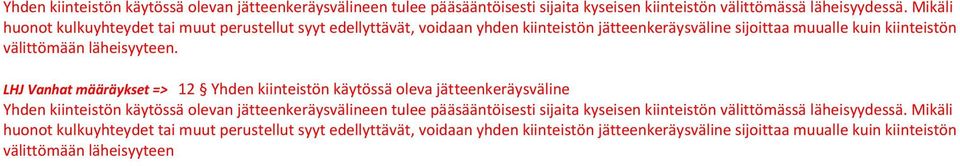 Yhden kiinteistön käytössä olevan jätteenkeräysvälineen tulee pääsääntöisesti sijaita kyseisen kiinteistön välittömässä läheisyydessä. Mikäli huonot kulkuyhteydet tai muut perustellut syyt edellyttävät, voidaan yhden kiinteistön jätteenkeräysväline sijoittaa muualle kuin kiinteistön välittömään läheisyyteen.

LHJ Vanhat määräykset => 12 § Yhden kiinteistön käytössä oleva jätteenkeräysväline
Yhden kiinteistön käytössä olevan jätteenkeräysvälineen tulee pääsääntöisesti sijaita kyseisen kiinteistön välittömässä läheisyydessä. Mikäli huonot kulkuyhteydet tai muut perustellut syyt edellyttävät, voidaan yhden kiinteistön jätteenkeräysväline sijoittaa muualle kuin kiinteistön välittömään läheisyyteen